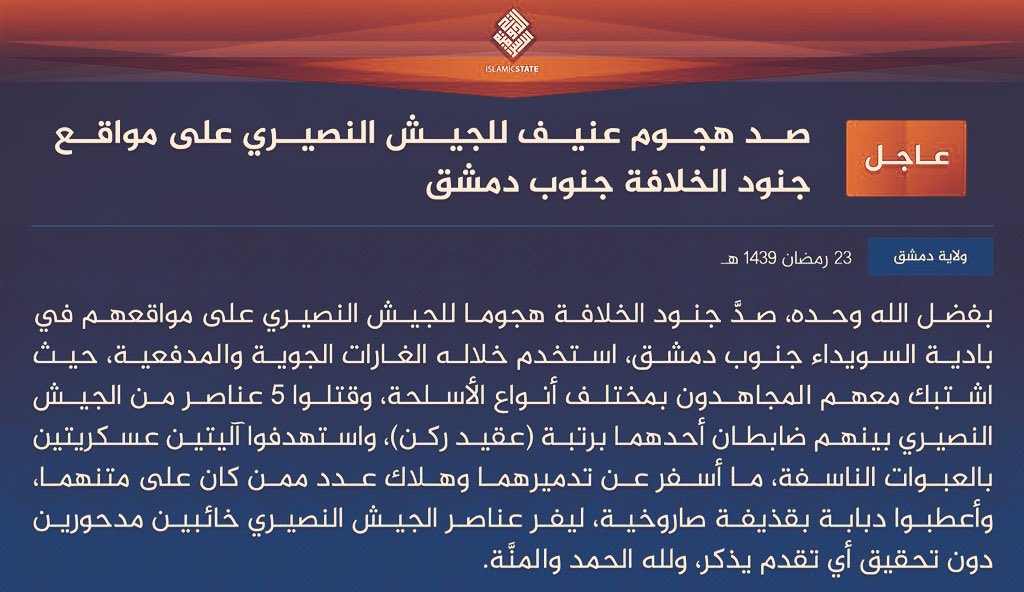 ISLAMICSTATE

عاجل

صد هجوم عنيف للجيش النصيري على مواقع جنود الخلافة جنوب دمشق

ولاية دمشق

23 رمضان 1439 هـ

بفضل الله وحده، صدَّ جنود الخلافة هجوما للجيش النصيري على مواقعهم في بادية السويداء جنوب دمشق، استخدم خلاله الغارات الجوية والمدفعية، حيث اشتبك معهم المجاهدون بمختلف أنواع الأسلحة، وقتلوا 5 عناصر من الجيش النصيري بينهم ضابطان أحدهما برتبة (عقيد ركن)، واستهدفوا آليتين عسكريتين بالعبوات الناسفة، ما أسفر عن تدميرهما وهلاك عدد ممن كان على متنهما، وأعطبوا دبابة بقذيفة صاروخية، ليفر عناصر الجيش النصيري خائبين مدحورين دون تحقيق أي تقدم يذكر، ولله الحمد والمنَّة.